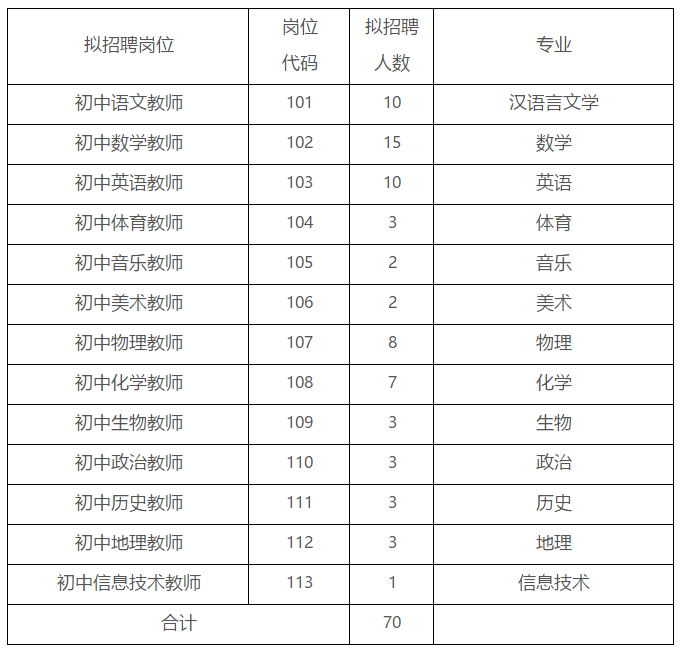 | 拟招聘岗位 | 岗位代码 | 拟招聘人数 | 专业 |
|---|---|---|---|
| 初中语文教师 | 101 | 10 | 汉语言文学 |
| 初中数学教师 | 102 | 15 | 数学 |
| 初中英语教师 | 103 | 10 | 英语 |
| 初中体育教师 | 104 | 3 | 体育 |
| 初中音乐教师 | 105 | 2 | 音乐 |
| 初中美术教师 | 106 | 2 | 美术 |
| 初中物理教师 | 107 | 8 | 物理 |
| 初中化学教师 | 108 | 7 | 化学 |
| 初中生物教师 | 109 | 3 | 生物 |
| 初中政治教师 | 110 | 3 | 政治 |
| 初中历史教师 | 111 | 3 | 历史 |
| 初中地理教师 | 112 | 3 | 地理 |
| 初中信息技术教师 | 113 | 1 | 信息技术 |
| 合计 | | 70 | |